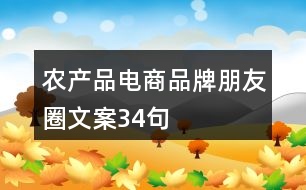 农产品电商品牌朋友圈文案34句